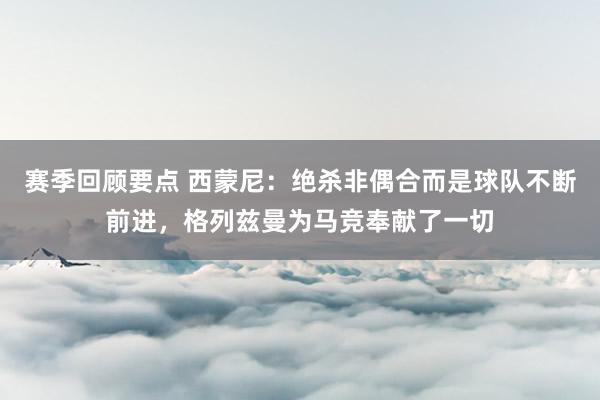 赛季回顾要点 西蒙尼：绝杀非偶合而是球队不断前进，格列兹曼为马竞奉献了一切